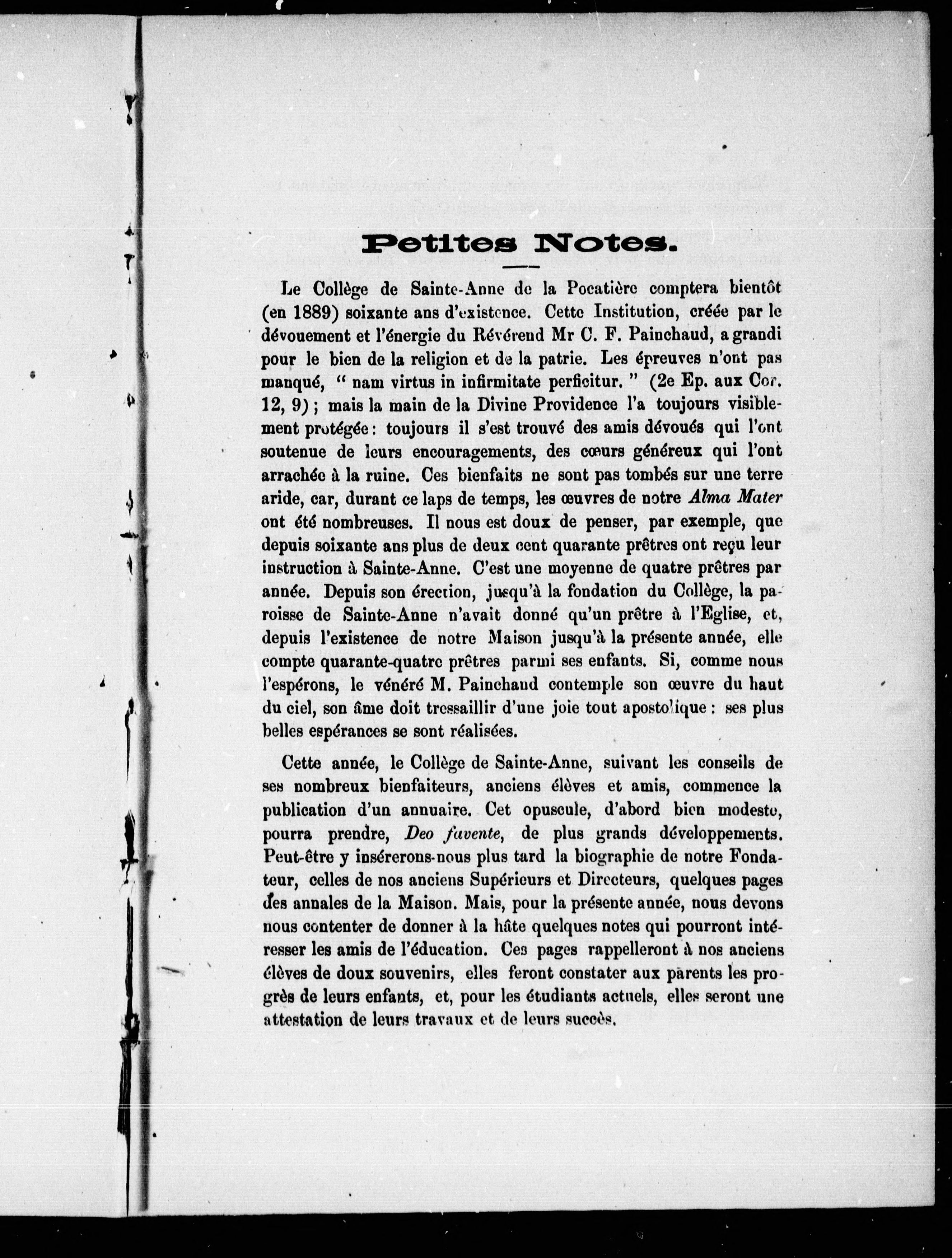 Petites Notes.

Le Collège de Sainte-Anne de la Pocatière comptera bientôt (en 1889) soixante ans d'existence. Cette Institution, créée par le dévouement et l'énergie du Révérend Mr C. F. Painchaud, a grandi pour le bien de la religion et de la patrie. Les épreuves n'ont pas manqué, " nam virtus in infirmitate perficitur. " (2e Ep. aux Cor. 12, 9) ; mais la main de la Divine Providence l'a toujours visiblement protégée : toujours il s'est trouvé des amis dévoués qui l'ont soutenue de leurs encouragements, des cœurs généreux qui l'ont arrachée à la ruine. Ces bienfaits ne sont pas tombés sur une terre aride, car, durant ce laps de temps, les œuvres de notre Alma Mater ont été nombreuses. Il nous est doux de penser, par exemple, que depuis soixante ans plus de deux cent quarante prêtres ont reçu leur instruction à Sainte-Anne. C'est une moyenne de quatre prêtres par année. Depuis son érection, jusqu'à la fondation du Collège, la paroisse de Sainte-Anne n'avait donné qu'un prêtre à l'Eglise, et, depuis l'existence de notre Maison jusqu'à la présente année, elle compte quarante-quatre prêtres parmi ses enfants. Si, comme nous l'espérons, le vénéré M. Painchaud contemple son œuvre du haut du ciel, son âme doit tressaillir d'une joie tout apostolique : ses plus belles espérances se sont réalisées.

Cette année, le Collège de Sainte-Anne, suivant les conseils de ses nombreux bienfaiteurs, anciens élèves et amis, commence la publication d'un annuaire. Cet opuscule, d'abord bien modeste, pourra prendre, Deo favente, de plus grands développements. Peut-être y insérerons-nous plus tard la biographie de notre Fondateur, celles de nos anciens Supérieurs et Directeurs, quelques pages des annales de la Maison. Mais, pour la présente année, nous devons nous contenter de donner à la hâte quelques notes qui pourront intéresser les amis de l'éducation. Ces pages rappelleront à nos anciens élèves de doux souvenirs, elles feront constater aux parents les progrès de leurs enfants, et, pour les étudiants actuels, elles seront une attestation de leurs travaux et de leurs succès.